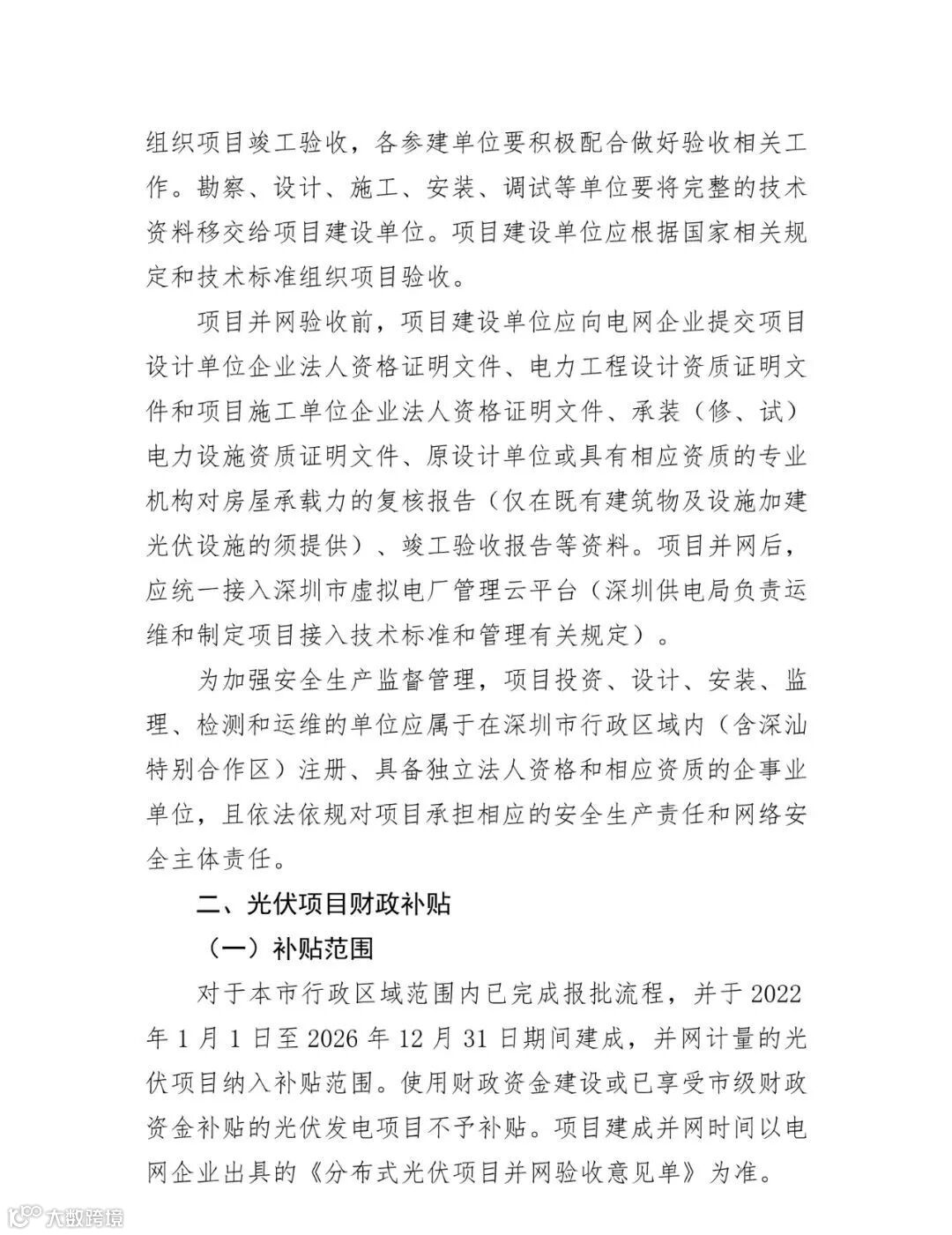 组织项目竣工验收，各参建单位要积极配合做好验收相关工作。勘察、设计、施工、安装、调试等单位要将完整的技术资料移交给项目建设单位。项目建设单位应根据国家相关规定和技术标准组织项目验收。

项目并网验收前，项目建设单位应向电网企业提交项目设计单位企业法人资格证明文件、电力工程设计资质证明文件和项目施工单位企业法人资格证明文件、承装（修、试）电力设施资质证明文件、原设计单位或具有相应资质的专业机构对房屋承载力的复核报告（仅在既有建筑物及设施加建光伏设施的须提供）、竣工验收报告等资料。项目并网后，应统一接入深圳市虚拟电厂管理云平台（深圳供电局负责运维和制定项目接入技术标准和管理有关规定）。

为加强安全生产监督管理，项目投资、设计、安装、监理、检测和运维的单位应属于在深圳市行政区域内（含深汕特别合作区）注册、具备独立法人资格和相应资质的企事业单位，且依法依规对项目承担相应的安全生产责任和网络安全主体责任。

二、光伏项目财政补贴

（一）补贴范围

对于本市行政区域范围内已完成报批流程，并于 2022 年 1 月 1 日至 2026 年 12 月 31 日期间建成，并网计量的光伏项目纳入补贴范围。使用财政资金建设或已享受市级财政资金补贴的光伏发电项目不予补贴。项目建成并网时间以电网企业出具的《分布式光伏项目并网验收意见单》为准。

大数跨境